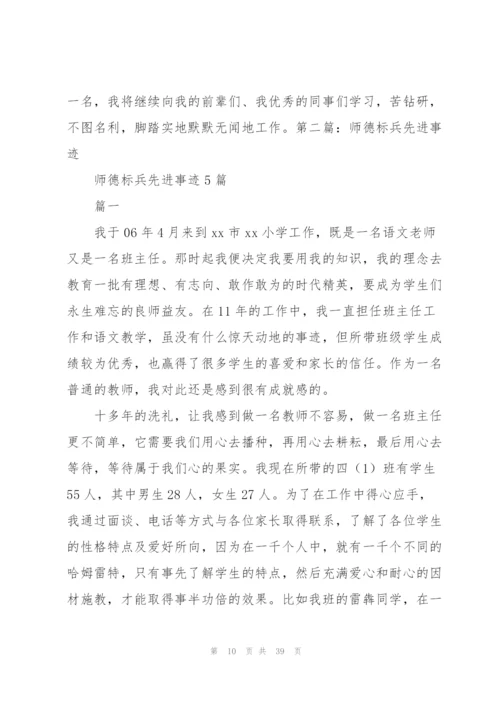 一名，我将继续向我的前辈们、我优秀的同事们学习，苦钻研，不图名利，脚踏实地默默无闻地工作。第二篇：师德标兵先进事迹

师德标兵先进事迹 5 篇

篇一

我于 06 年 4 月来到 xx 市 xx 小学工作，既是一名语文老师又是一名班主任。那时起我便决定我要用我的知识，我的理念去教育一批有理想、有志向、敢作敢为的时代精英，要成为学生们永生难忘的良师益友。在 11 年的工作中，我一直担任班主任工作和语文教学，虽没有什么惊天动地的事迹，但所带班级学生成绩较为优秀，也赢得了很多学生的喜爱和家长的信任。作为一名普通的教师，我对此还是感到很有成就感的。

十多年的洗礼，让我感到做一名教师不容易，做一名班主任更不简单，它需要我们用心去播种，再用心去耕耘，最后用心去等待，等待属于我们心的果实。我现在所带的四（1）班有学生 55 人，其中男生 28 人，女生 27 人。为了在工作中得心应手，我通过面谈、电话等方式与各位家长取得联系，了解了各位学生的性格特点及爱好所向，因为在一千个人中，就有一千个不同的哈姆雷特，只有事先了解学生的特点，然后充满爱心和耐心的因材施教，才能取得事半功倍的效果。比如我班的雷犇同学，在一

第 10 页 共 39 页